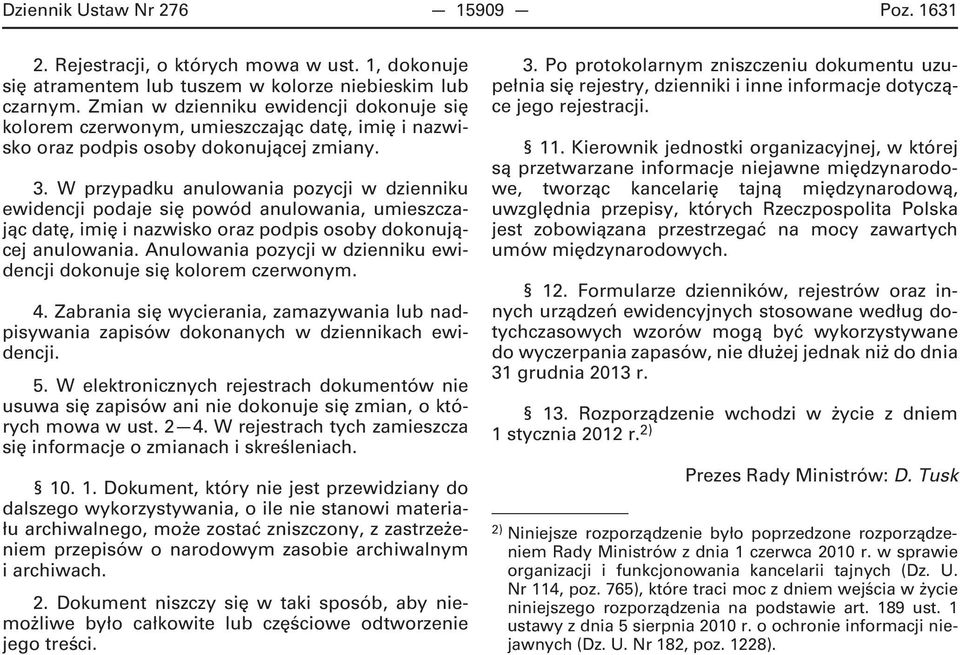 Dziennik Ustaw Nr 276 — 15909 — Poz. 1631

2. Rejestracji, o których mowa w ust. 1, dokonuje się atramentem lub tuszem w kolorze niebieskim lub czarnym. Zmian w dzienniku ewidencji dokonuje się kolorem czerwonym, umieszczając datę, imię i nazwisko oraz podpis osoby dokonującej zmiany.

3. W przypadku anulowania pozycji w dzienniku ewidencji podaje się powód anulowania, umieszczając datę, imię i nazwisko oraz podpis osoby dokonującej anulowania. Anulowania pozycji w dzienniku ewidencji dokonuje się kolorem czerwonym.

4. Zabrania się wycierania, zamazywania lub nadpisywania zapisów dokonanych w dziennikach ewidencji.

5. W elektronicznych rejestrach dokumentów nie usuwa się zapisów ani nie dokonuje się zmian, o których mowa w ust. 2—4. W rejestrach tych zamieszcza się informacje o zmianach i skreśleniach.

§ 10. 1. Dokument, który nie jest przewidziany do dalszego wykorzystywania, o ile nie stanowi materiału archiwalnego, może zostać zniszczony, z zastrzeżeniem przepisów o narodowym zasobie archiwalnym i archiwach.

2. Dokument niszczy się w taki sposób, aby niemożliwe było całkowite lub częściowe odtworzenie jego treści.

3. Po protokolarnym zniszczeniu dokumentu uzupełnia się rejestry, dzienniki i inne informacje dotyczące jego rejestracji.

§ 11. Kierownik jednostki organizacyjnej, w której są przetwarzane informacje niejawne międzynarodowe, tworząc kancelarię tajną międzynarodową, uwzględnia przepisy, których Rzeczpospolita Polska jest zobowiązana przestrzegać na mocy zawartych umów międzynarodowych.

§ 12. Formularze dzienników, rejestrów oraz innych urządzeń ewidencyjnych stosowane według dotychczasowych wzorów mogą być wykorzystywane do wyczerpania zapasów, nie dłużej jednak niż do dnia 31 grudnia 2013 r.

§ 13. Rozporządzenie wchodzi w życie z dniem 1 stycznia 2012 r.$^{2)}$

Prezes Rady Ministrów: D. Tusk

$^{2)}$ Niniejsze rozporządzenie było poprzedzone rozporządzeniem Rady Ministrów z dnia 1 czerwca 2010 r. w sprawie organizacji i funkcjonowania kancelarii tajnych (Dz. U. Nr 114, poz. 765), które traci moc z dniem wejścia w życie niniejszego rozporządzenia na podstawie art. 189 ust. 1 ustawy z dnia 5 sierpnia 2010 r. o ochronie informacji niejawnych (Dz. U. Nr 182, poz. 1228).